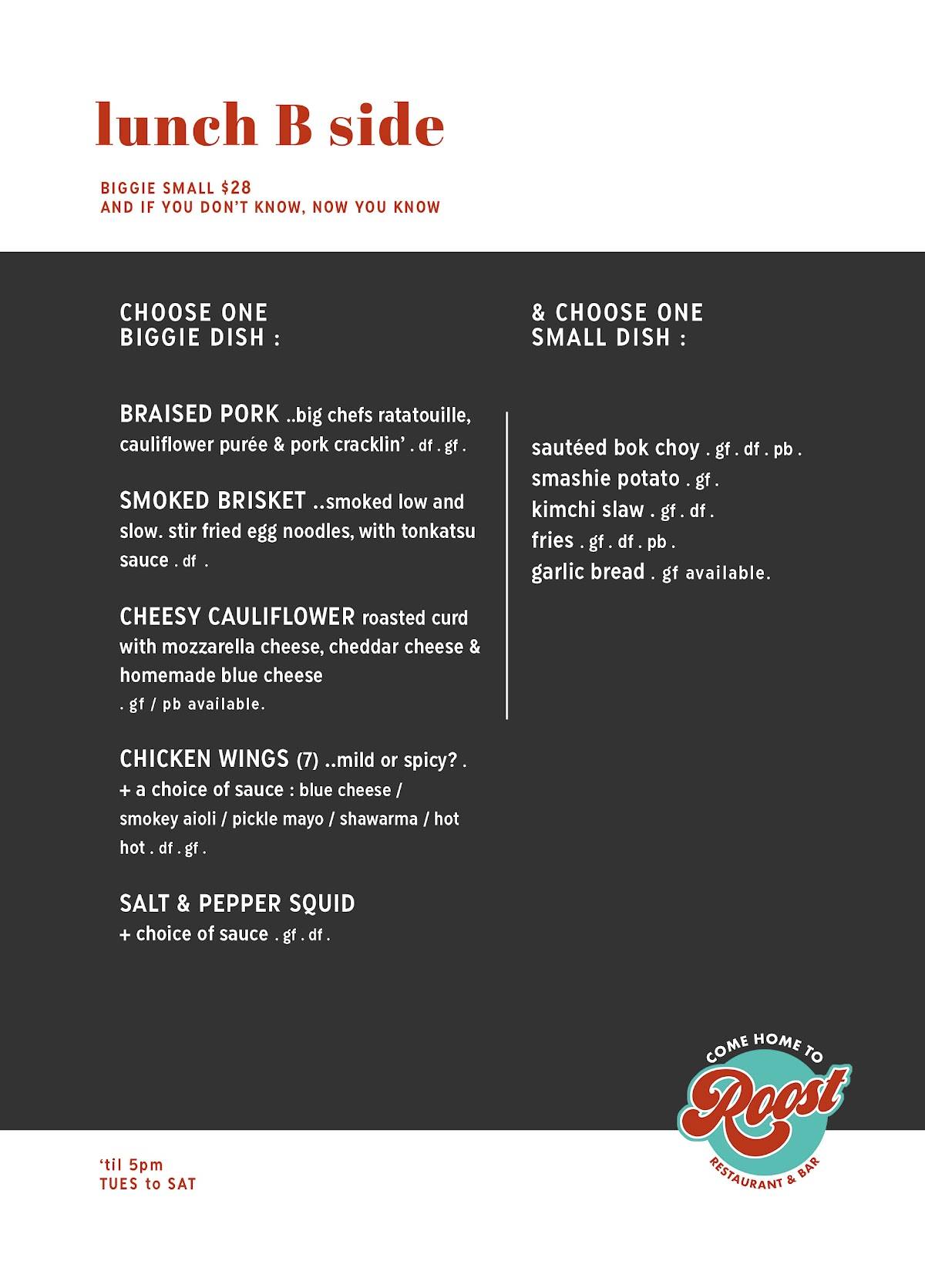 lunch B side

BIGGIE SMALL $28
AND IF YOU DON'T KNOW, NOW YOU KNOW

CHOOSE ONE
BIGGIE DISH :

BRAISED PORK ..big chefs ratatouille, cauliflower purée & pork cracklin' . df . gf .

SMOKED BRISKET ..smoked low and slow. stir fried egg noodles, with tonkatsu sauce . df .

CHEESY CAULIFLOWER roasted curd with mozzarella cheese, cheddar cheese & homemade blue cheese
. gf / pb available.

CHICKEN WINGS (7) ..mild or spicy? .
+ a choice of sauce : blue cheese / smokey aioli / pickle mayo / shawarma / hot hot . df . gf .

SALT & PEPPER SQUID
+ choice of sauce . gf . df .

& CHOOSE ONE
SMALL DISH :

sautéed bok choy . gf . df . pb .
smashie potato . gf .
kimchi slaw . gf . df .
fries . gf . df . pb .
garlic bread . gf available.

COME HOME TO
Roost
RESTAURANT & BAR

'til 5pm
TUES to SAT